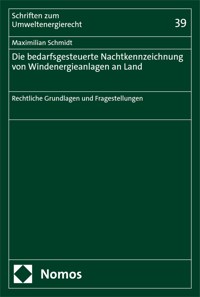 Schriften zum Umweltenergierecht

39

Maximilian Schmidt

Die bedarfsgesteuerte Nachtkennzeichnung von Windenergieanlagen an Land

Rechtliche Grundlagen und Fragestellungen

Nomos